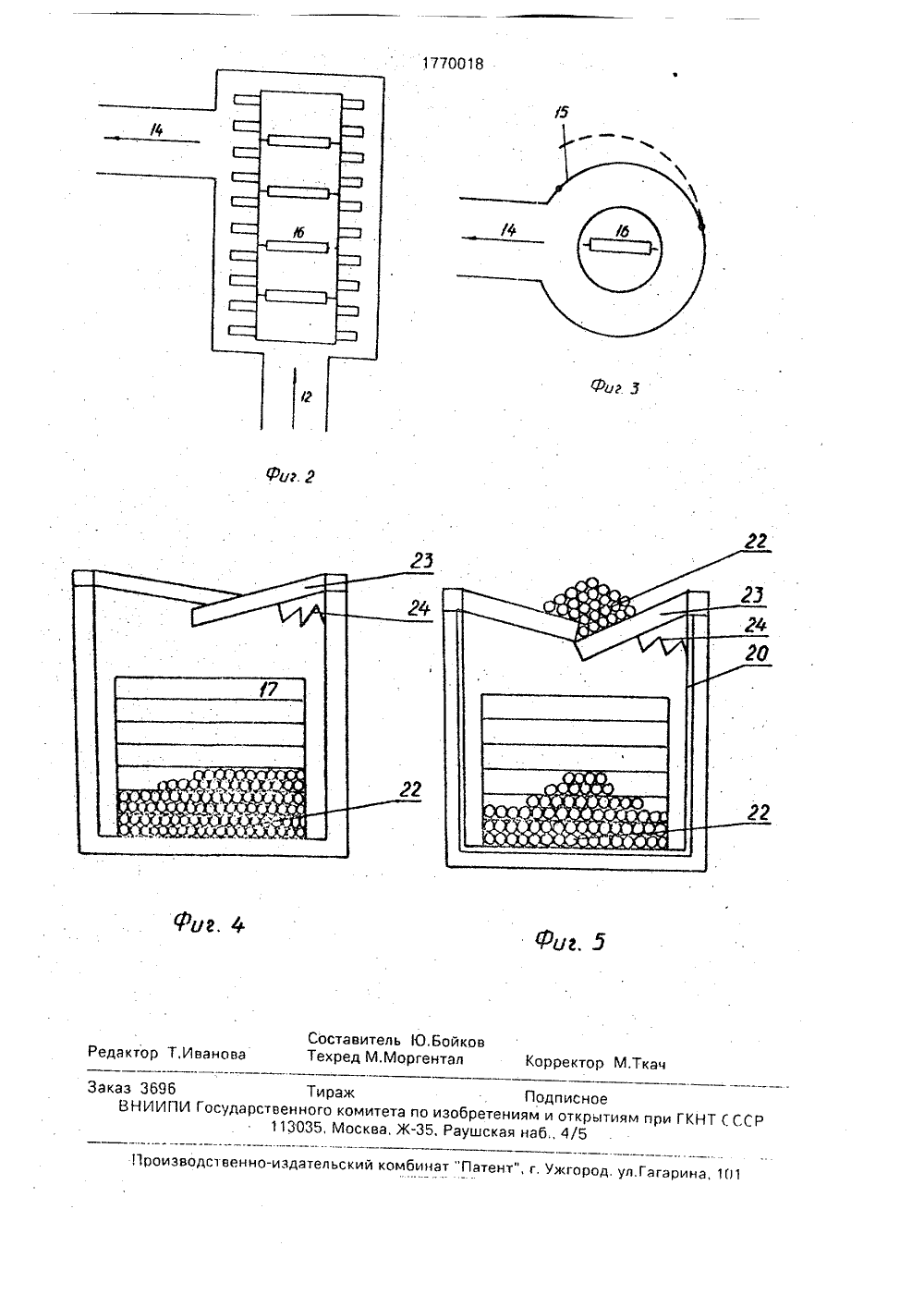 1770018

14

16

12

Фиг. 2

15

14

16

Фиг. 3

23

24

17

22

Фиг. 4

22

23

24

20

22

Фиг. 5

Редактор Т.Иванова
Составитель Ю.Бойков
Техред М.Моргентал
Корректор М.Ткач

Заказ 3696
Тираж
Подписное
ВНИИПИ Государственного комитета по изобретениям и открытиям при ГКНТ СССР
113035, Москва, Ж-35, Раушская наб., 4/5

Производственно-издательский комбинат "Патент", г. Ужгород, ул.Гагарина, 101